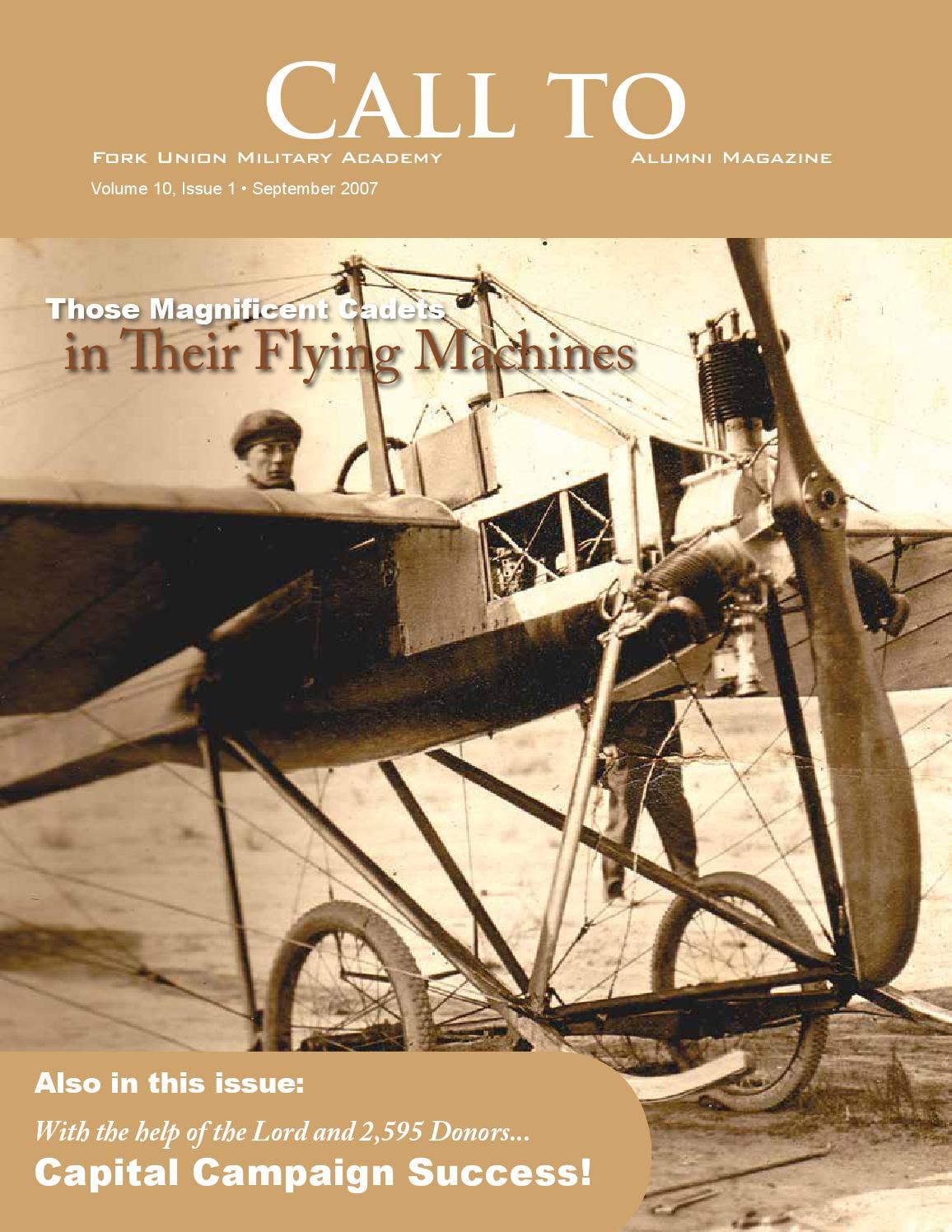 CALL TO

FORK UNION MILITARY ACADEMY ALUMNI MAGAZINE

Volume 10, Issue 1 • September 2007

Those Magnificent Cadets
in Their Flying Machines

Also in this issue:

With the help of the Lord and 2,595 Donors...
Capital Campaign Success!